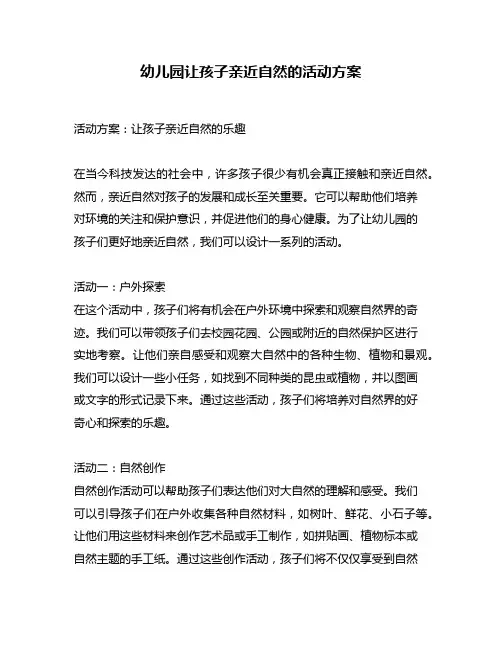 幼儿园让孩子亲近自然的活动方案

活动方案：让孩子亲近自然的乐趣

在当今科技发达的社会中，许多孩子很少有机会真正接触和亲近自然。然而，亲近自然对孩子的发展和成长至关重要。它可以帮助他们培养对环境的关注和保护意识，并促进他们的身心健康。为了让幼儿园的孩子们更好地亲近自然，我们可以设计一系列的活动。

活动一：户外探索
在这个活动中，孩子们将有机会在户外环境中探索和观察自然界的奇迹。我们可以带领孩子们去校园花园、公园或附近的自然保护区进行实地考察。让他们亲自感受和观察大自然中的各种生物、植物和景观。我们可以设计一些小任务，如找到不同种类的昆虫或植物，并以图画或文字的形式记录下来。通过这些活动，孩子们将培养对自然界的好奇心和探索的乐趣。

活动二：自然创作
自然创作活动可以帮助孩子们表达他们对大自然的理解和感受。我们可以引导孩子们在户外收集各种自然材料，如树叶、鲜花、小石子等。让他们用这些材料来创作艺术品或手工制作，如拼贴画、植物标本或自然主题的手工纸。通过这些创作活动，孩子们将不仅仅享受到自然